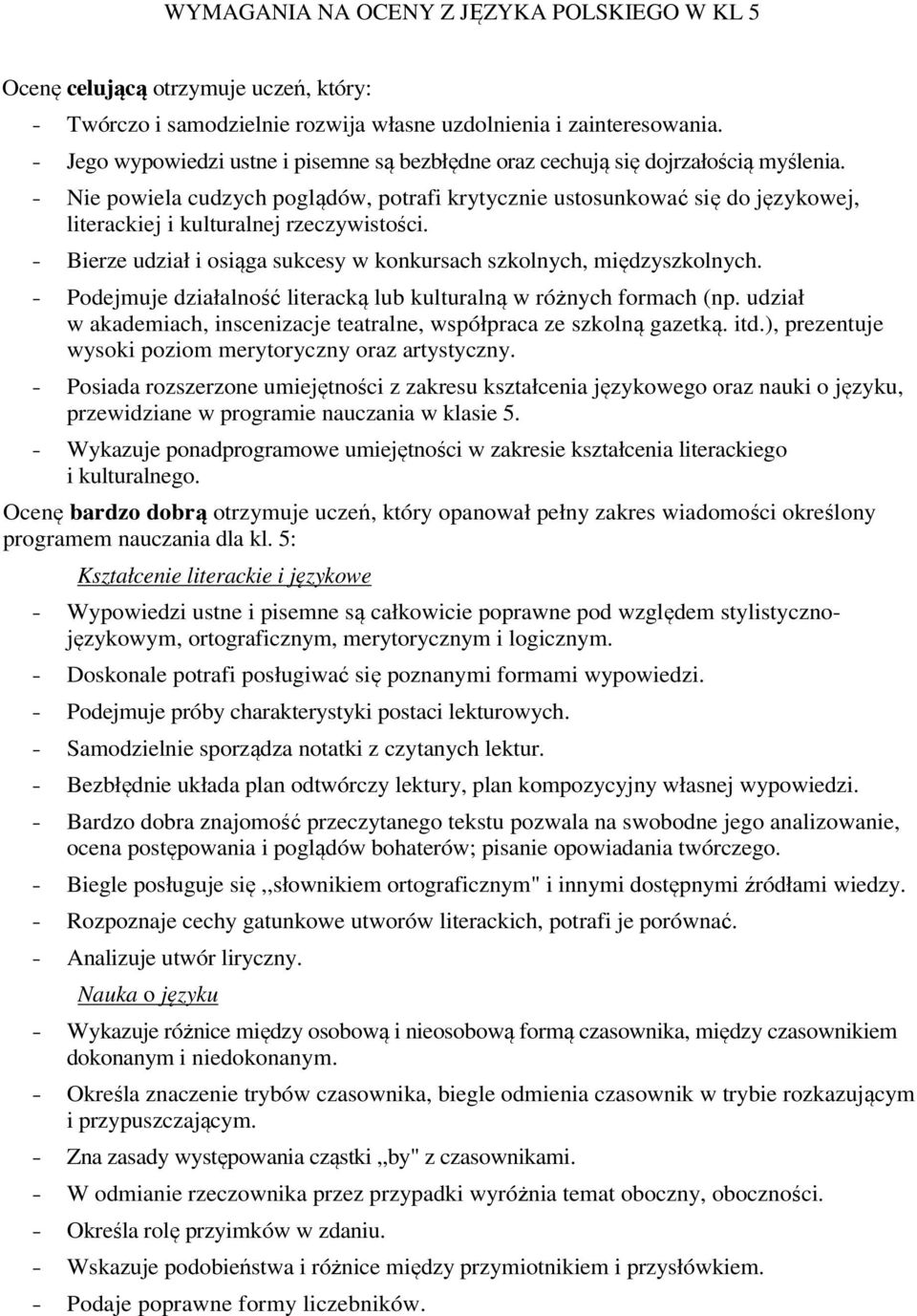 WYMAGANIA NA OCENY Z JĘZYKA POLSKIEGO W KL 5

Ocenę celującą otrzymuje uczeń, który:
- Twórczo i samodzielnie rozwija własne uzdolnienia i zainteresowania.
- Jego wypowiedzi ustne i pisemne są bezbłędne oraz cechują się dojrzałością myślenia.
- Nie powiela cudzych poglądów, potrafi krytycznie ustosunkować się do językowej, literackiej i kulturalnej rzeczywistości.
- Bierze udział i osiąga sukcesy w konkursach szkolnych, międzyszkolnych.
- Podejmuje działalność literacką lub kulturalną w różnych formach (np. udział w akademiach, inscenizacje teatralne, współpraca ze szkolną gazetką. itd.), prezentuje wysoki poziom merytoryczny oraz artystyczny.
- Posiada rozszerzone umiejętności z zakresu kształcenia językowego oraz nauki o języku, przewidziane w programie nauczania w klasie 5.
- Wykazuje ponadprogramowe umiejętności w zakresie kształcenia literackiego i kulturalnego.

Ocenę bardzo dobrą otrzymuje uczeń, który opanował pełny zakres wiadomości określony programem nauczania dla kl. 5:

Kształcenie literackie i językowe

- Wypowiedzi ustne i pisemne są całkowicie poprawne pod względem stylistyczno-językowym, ortograficznym, merytorycznym i logicznym.
- Doskonale potrafi posługiwać się poznanymi formami wypowiedzi.
- Podejmuje próby charakterystyki postaci lekturowych.
- Samodzielnie sporządza notatki z czytanych lektur.
- Bezbłędnie układa plan odtwórczy lektury, plan kompozycyjny własnej wypowiedzi.
- Bardzo dobra znajomość przeczytanego tekstu pozwala na swobodne jego analizowanie, ocena postępowania i poglądów bohaterów; pisanie opowiadania twórczego.
- Biegle posługuje się ,,słownikiem ortograficznym" i innymi dostępnymi źródłami wiedzy.
- Rozpoznaje cechy gatunkowe utworów literackich, potrafi je porównać.
- Analizuje utwór liryczny.

Nauka o języku

- Wykazuje różnice między osobową i nieosobową formą czasownika, między czasownikiem dokonanym i niedokonanym.
- Określa znaczenie trybów czasownika, biegle odmienia czasownik w trybie rozkazującym i przypuszczającym.
- Zna zasady występowania cząstki ,,by" z czasownikami.
- W odmianie rzeczownika przez przypadki wyróżnia temat oboczny, oboczności.
- Określa rolę przyimków w zdaniu.
- Wskazuje podobieństwa i różnice między przymiotnikiem i przysłówkiem.
- Podaje poprawne formy liczebników.